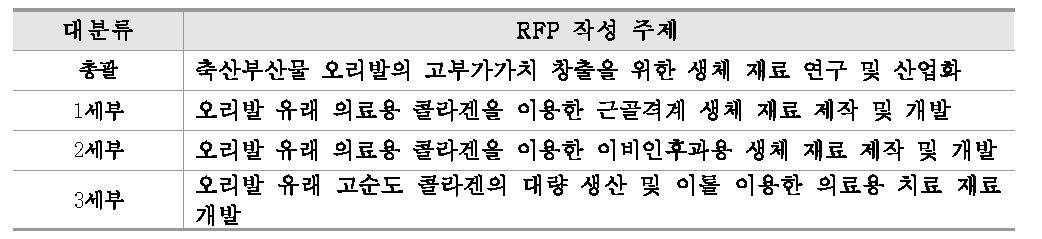 | 대분류 | RFP 작성 주제 |
|---|---|
| 총괄 | 축산부산물 오리발의 고부가가치 창출을 위한 생체 재료 연구 및 산업화 |
| 1세부 | 오리발 유래 의료용 콜라겐을 이용한 근골격계 생체 재료 제작 및 개발 |
| 2세부 | 오리발 유래 의료용 콜라겐을 이용한 이비인후과용 생체 재료 제작 및 개발 |
| 3세부 | 오리발 유래 고순도 콜라겐의 대량 생산 및 이를 이용한 의료용 치료 재료 개발 |